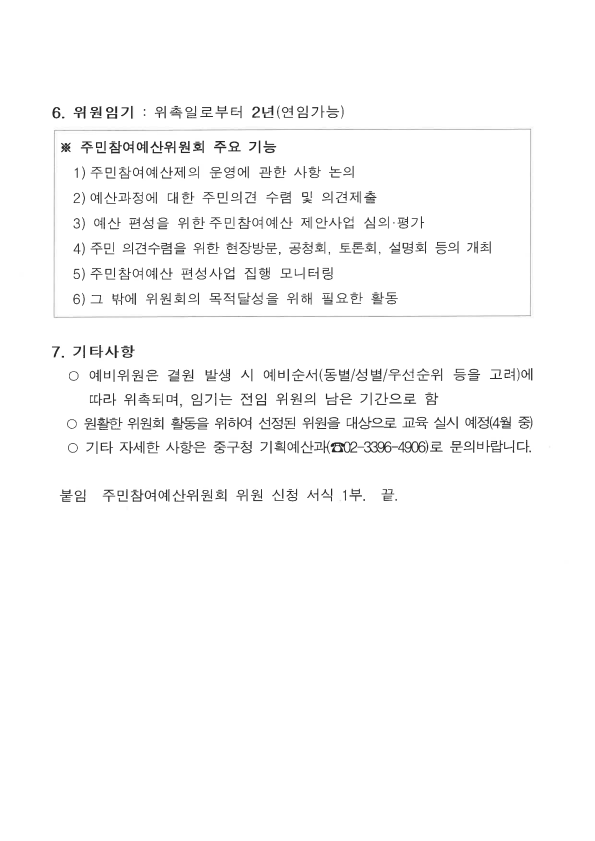 6. 위원임기 : 위촉일로부터 2년(연임가능)

※ 주민참여예산위원회 주요 기능
1) 주민참여예산제의 운영에 관한 사항 논의
2) 예산과정에 대한 주민의견 수렴 및 의견제출
3) 예산 편성을 위한 주민참여예산 제안사업 심의·평가
4) 주민 의견수렴을 위한 현장방문, 공청회, 토론회, 설명회 등의 개최
5) 주민참여예산 편성사업 집행 모니터링
6) 그 밖에 위원회의 목적달성을 위해 필요한 활동

7. 기타사항
○ 예비위원은 결원 발생 시 예비순서(동별/성별/우선순위 등을 고려)에 따라 위촉되며, 임기는 전임 위원의 남은 기간으로 함
○ 원활한 위원회 활동을 위하여 선정된 위원을 대상으로 교육 실시 예정(4월 중)
○ 기타 자세한 사항은 중구청 기획예산과(☎02-3396-4906)로 문의바랍니다.

붙임 주민참여예산위원회 위원 신청 서식 1부. 끝.